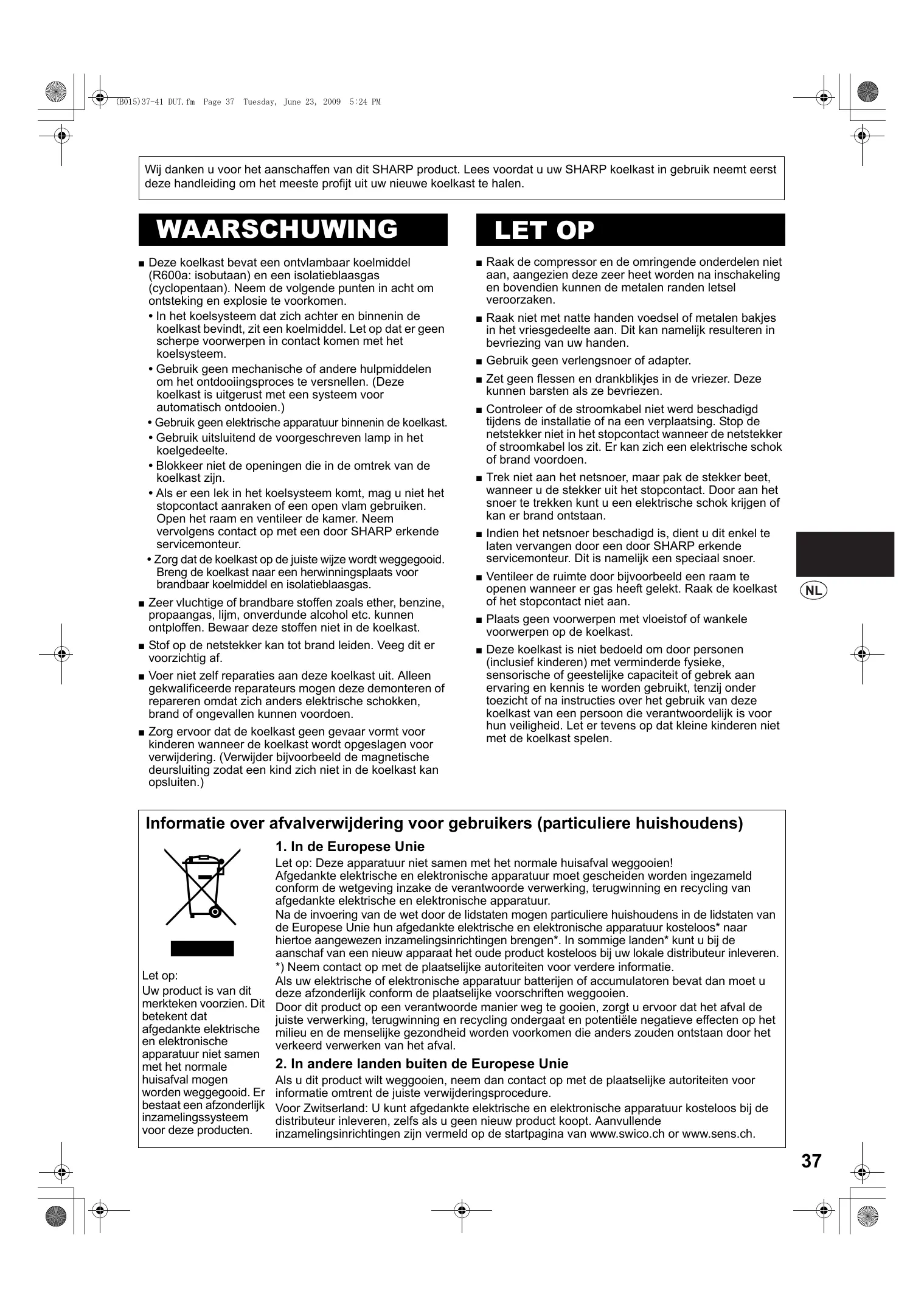 (B015)37-41 DUT.fm Page 37 Tuesday, June 23, 2009 5:24 PM

Wij danken u voor het aanschaffen van dit SHARP product. Lees voordat u uw SHARP koelkast in gebruik neemt eerst deze handleiding om het meeste profijt uit uw nieuwe koelkast te halen.

WAARSCHUWING

■ Deze koelkast bevat een ontvlambaar koelmiddel (R600a: isobutaan) en een isolatieblaasgas (cyclopentaan). Neem de volgende punten in acht om ontsteking en explosie te voorkomen.
• In het koelsysteem dat zich achter en binnenin de koelkast bevindt, zit een koelmiddel. Let op dat er geen scherpe voorwerpen in contact komen met het koelsysteem.
• Gebruik geen mechanische of andere hulpmiddelen om het ontdooiingsproces te versnellen. (Deze koelkast is uitgerust met een systeem voor automatisch ontdooien.)
• Gebruik geen elektrische apparatuur binnenin de koelkast.
• Gebruik uitsluitend de voorgeschreven lamp in het koelgedeelte.
• Blokkeer niet de openingen die in de omtrek van de koelkast zijn.
• Als er een lek in het koelsysteem komt, mag u niet het stopcontact aanraken of een open vlam gebruiken. Open het raam en ventileer de kamer. Neem vervolgens contact op met een door SHARP erkende servicemonteur.
• Zorg dat de koelkast op de juiste wijze wordt weggegooid. Breng de koelkast naar een herwinningsplaats voor brandbaar koelmiddel en isolatieblaasgas.
■ Zeer vluchtige of brandbare stoffen zoals ether, benzine, propaangas, lijm, onverdunde alcohol etc. kunnen ontploffen. Bewaar deze stoffen niet in de koelkast.
■ Stof op de netstekker kan tot brand leiden. Veeg dit er voorzichtig af.
■ Voer niet zelf reparaties aan deze koelkast uit. Alleen gekwalificeerde reparateurs mogen deze demonteren of repareren omdat zich anders elektrische schokken, brand of ongevallen kunnen voordoen.
■ Zorg ervoor dat de koelkast geen gevaar vormt voor kinderen wanneer de koelkast wordt opgeslagen voor verwijdering. (Verwijder bijvoorbeeld de magnetische deursluiting zodat een kind zich niet in de koelkast kan opsluiten.)

LET OP

■ Raak de compressor en de omringende onderdelen niet aan, aangezien deze zeer heet worden na inschakeling en bovendien kunnen de metalen randen letsel veroorzaken.
■ Raak niet met natte handen voedsel of metalen bakjes in het vriesgedeelte aan. Dit kan namelijk resulteren in bevriezing van uw handen.
■ Gebruik geen verlengsnoer of adapter.
■ Zet geen flessen en drankblikjes in de vriezer. Deze kunnen barsten als ze bevriezen.
■ Controleer of de stroomkabel niet werd beschadigd tijdens de installatie of na een verplaatsing. Stop de netstekker niet in het stopcontact wanneer de netstekker of stroomkabel los zit. Er kan zich een elektrische schok of brand voordoen.
■ Trek niet aan het netsnoer, maar pak de stekker beet, wanneer u de stekker uit het stopcontact. Door aan het snoer te trekken kunt u een elektrische schok krijgen of kan er brand ontstaan.
■ Indien het netsnoer beschadigd is, dient u dit enkel te laten vervangen door een door SHARP erkende servicemonteur. Dit is namelijk een speciaal snoer.
■ Ventileer de ruimte door bijvoorbeeld een raam te openen wanneer er gas heeft gelekt. Raak de koelkast of het stopcontact niet aan.
■ Plaats geen voorwerpen met vloeistof of wankele voorwerpen op de koelkast.
■ Deze koelkast is niet bedoeld om door personen (inclusief kinderen) met verminderde fysieke, sensorische of geestelijke capaciteit of gebrek aan ervaring en kennis te worden gebruikt, tenzij onder toezicht of na instructies over het gebruik van deze koelkast van een persoon die verantwoordelijk is voor hun veiligheid. Let er tevens op dat kleine kinderen niet met de koelkast spelen.

NL

Informatie over afvalverwijdering voor gebruikers (particuliere huishoudens)

Let op:
Uw product is van dit merkteken voorzien. Dit betekent dat afgedankte elektrische en elektronische apparatuur niet samen met het normale huisafval mogen worden weggegooid. Er bestaat een afzonderlijk inzamelingssysteem voor deze producten.

1. In de Europese Unie
Let op: Deze apparatuur niet samen met het normale huisafval weggooien!
Afgedankte elektrische en elektronische apparatuur moet gescheiden worden ingezameld conform de wetgeving inzake de verantwoorde verwerking, terugwinning en recycling van afgedankte elektrische en elektronische apparatuur.
Na de invoering van de wet door de lidstaten mogen particuliere huishoudens in de lidstaten van de Europese Unie hun afgedankte elektrische en elektronische apparatuur kosteloos* naar hiertoe aangewezen inzamelingsinrichtingen brengen*. In sommige landen* kunt u bij de aanschaf van een nieuw apparaat het oude product kosteloos bij uw lokale distributeur inleveren.
*) Neem contact op met de plaatselijke autoriteiten voor verdere informatie.
Als uw elektrische of elektronische apparatuur batterijen of accumulatoren bevat dan moet u deze afzonderlijk conform de plaatselijke voorschriften weggooien.
Door dit product op een verantwoorde manier weg te gooien, zorgt u ervoor dat het afval de juiste verwerking, terugwinning en recycling ondergaat en potentiële negatieve effecten op het milieu en de menselijke gezondheid worden voorkomen die anders zouden ontstaan door het verkeerd verwerken van het afval.
2. In andere landen buiten de Europese Unie
Als u dit product wilt weggooien, neem dan contact op met de plaatselijke autoriteiten voor informatie omtrent de juiste verwijderingsprocedure.
Voor Zwitserland: U kunt afgedankte elektrische en elektronische apparatuur kosteloos bij de distributeur inleveren, zelfs als u geen nieuw product koopt. Aanvullende inzamelingsinrichtingen zijn vermeld op de startpagina van www.swico.ch or www.sens.ch.

37